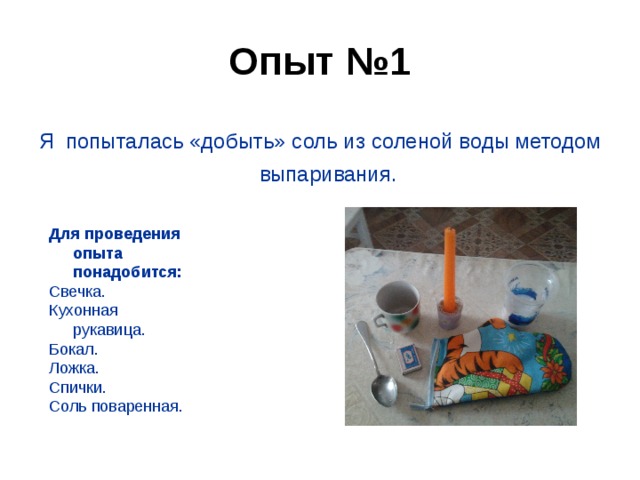 Опыт №1

Я попыталась «добыть» соль из соленой воды методом выпаривания.

Для проведения опыта понадобится:
Свечка.
Кухонная рукавица.
Бокал.
Ложка.
Спички.
Соль поваренная.